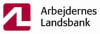 Arbejdernes
Landsbank